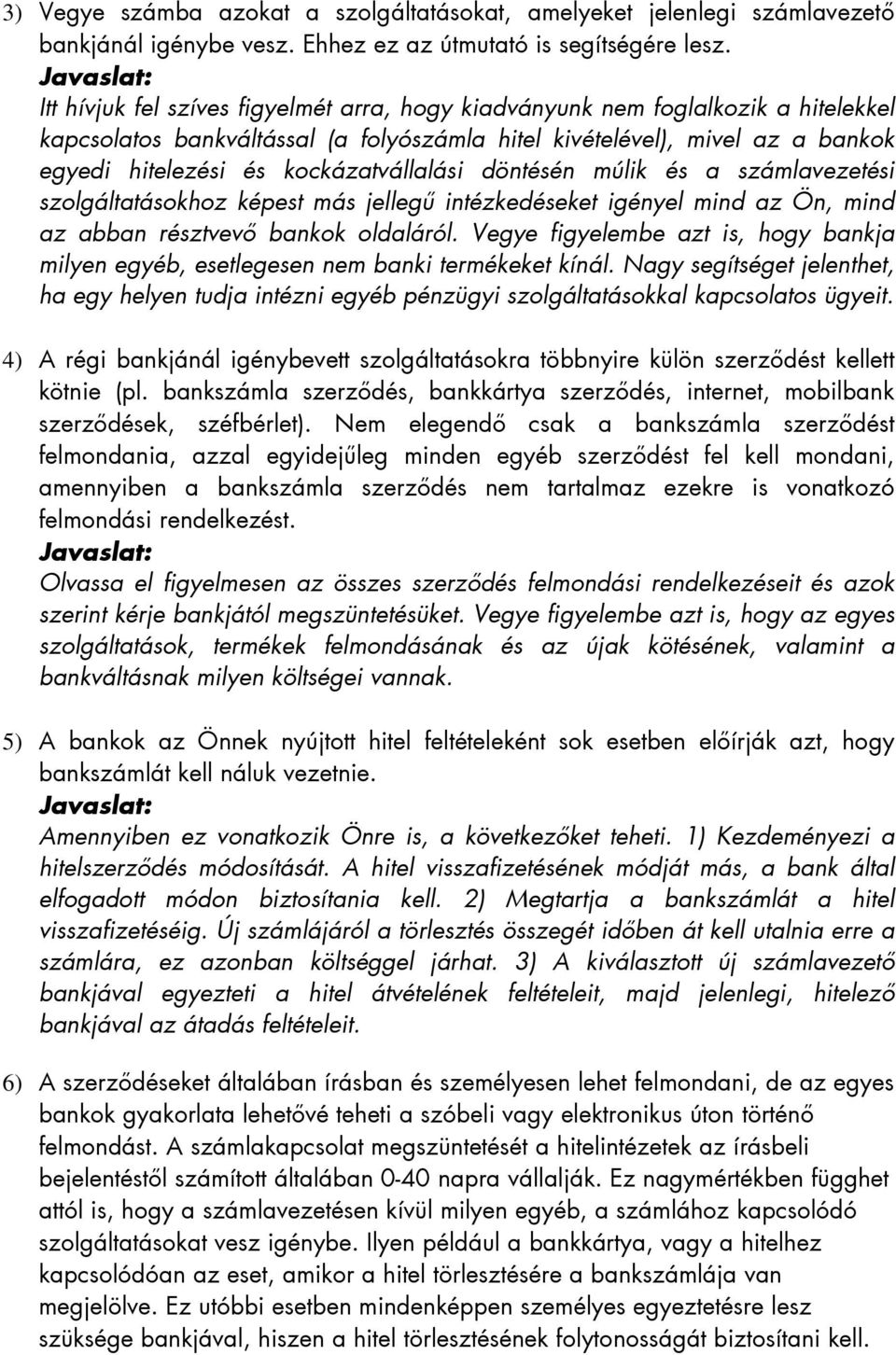 3) Vegye számba azokat a szolgáltatásokat, amelyeket jelenlegi számlavezető bankjánál igénybe vesz. Ehhez ez az útmutató is segítségére lesz.

Javaslat:

Itt hívjuk fel szíves figyelmét arra, hogy kiadványunk nem foglalkozik a hitelekkel kapcsolatos bankváltással (a folyószámla hitel kivételével), mivel az a bankok egyedi hitelezési és kockázatvállalási döntésén múlik és a számlavezetési szolgáltatásokhoz képest más jellegű intézkedéseket igényel mind az Ön, mind az abban résztvevő bankok oldaláról. Vegye figyelembe azt is, hogy bankja milyen egyéb, esetlegesen nem banki termékeket kínál. Nagy segítséget jelenthet, ha egy helyen tudja intézni egyéb pénzügyi szolgáltatásokkal kapcsolatos ügyeit.

4) A régi bankjánál igénybevett szolgáltatásokra többnyire külön szerződést kellett kötnie (pl. bankszámla szerződés, bankkártya szerződés, internet, mobilbank szerződések, széfbérlet). Nem elegendő csak a bankszámla szerződést felmondania, azzal egyidejűleg minden egyéb szerződést fel kell mondani, amennyiben a bankszámla szerződés nem tartalmaz ezekre is vonatkozó felmondási rendelkezést.

Javaslat:

Olvassa el figyelmesen az összes szerződés felmondási rendelkezéseit és azok szerint kérje bankjától megszüntetésüket. Vegye figyelembe azt is, hogy az egyes szolgáltatások, termékek felmondásának és az újak kötésének, valamint a bankváltásnak milyen költségei vannak.

5) A bankok az Önnek nyújtott hitel feltételeként sok esetben előírják azt, hogy bankszámlát kell náluk vezetnie.

Javaslat:

Amennyiben ez vonatkozik Önre is, a következőket teheti. 1) Kezdeményezi a hitelszerződés módosítását. A hitel visszafizetésének módját más, a bank által elfogadott módon biztosítania kell. 2) Megtartja a bankszámlát a hitel visszafizetéséig. Új számlájáról a törlesztés összegét időben át kell utalnia erre a számlára, ez azonban költséggel járhat. 3) A kiválasztott új számlavezető bankjával egyezteti a hitel átvételének feltételeit, majd jelenlegi, hitelező bankjával az átadás feltételeit.

6) A szerződéseket általában írásban és személyesen lehet felmondani, de az egyes bankok gyakorlata lehetővé teheti a szóbeli vagy elektronikus úton történő felmondást. A számlakapcsolat megszüntetését a hitelintézetek az írásbeli bejelentéstől számított általában 0-40 napra vállalják. Ez nagymértékben függhet attól is, hogy a számlavezetésen kívül milyen egyéb, a számlához kapcsolódó szolgáltatásokat vesz igénybe. Ilyen például a bankkártya, vagy a hitelhez kapcsolódóan az eset, amikor a hitel törlesztésére a bankszámlája van megjelölve. Ez utóbbi esetben mindenképpen személyes egyeztetésre lesz szüksége bankjával, hiszen a hitel törlesztésének folytonosságát biztosítani kell.